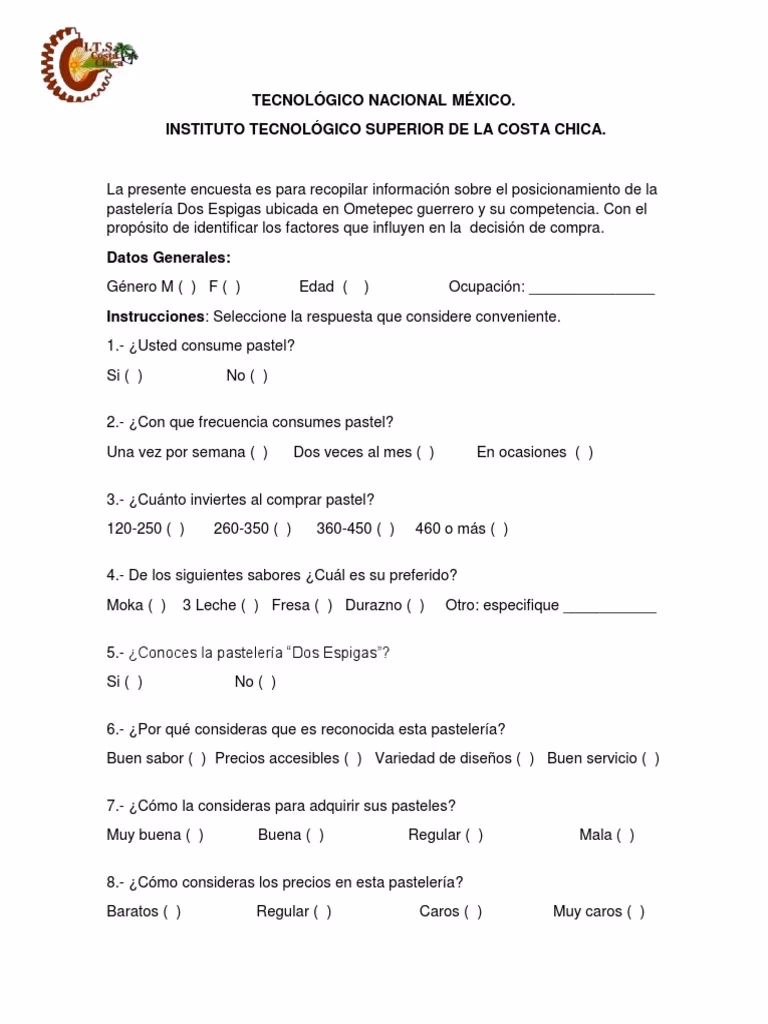 I.T.S. Costa Chica

TECNOLÓGICO NACIONAL MÉXICO.

INSTITUTO TECNOLÓGICO SUPERIOR DE LA COSTA CHICA.

La presente encuesta es para recopilar información sobre el posicionamiento de la pastelería Dos Espigas ubicada en Ometepec guerrero y su competencia. Con el propósito de identificar los factores que influyen en la decisión de compra.

Datos Generales:

Género M ( ) F ( ) Edad ( ) Ocupación: _______________

Instrucciones: Seleccione la respuesta que considere conveniente.

1.- ¿Usted consume pastel?

Si ( ) No ( )

2.- ¿Con que frecuencia consumes pastel?

Una vez por semana ( ) Dos veces al mes ( ) En ocasiones ( )

3.- ¿Cuánto inviertes al comprar pastel?

120-250 ( ) 260-350 ( ) 360-450 ( ) 460 o más ( )

4.- De los siguientes sabores ¿Cuál es su preferido?

Moka ( ) 3 Leche ( ) Fresa ( ) Durazno ( ) Otro: especifique ___________

5.- ¿Conoces la pastelería “Dos Espigas”?

Si ( ) No ( )

6.- ¿Por qué consideras que es reconocida esta pastelería?

Buen sabor ( ) Precios accesibles ( ) Variedad de diseños ( ) Buen servicio ( )

7.- ¿Cómo la consideras para adquirir sus pasteles?

Muy buena ( ) Buena ( ) Regular ( ) Mala ( )

8.- ¿Cómo consideras los precios en esta pastelería?

Baratos ( ) Regular ( ) Caros ( ) Muy caros ( )